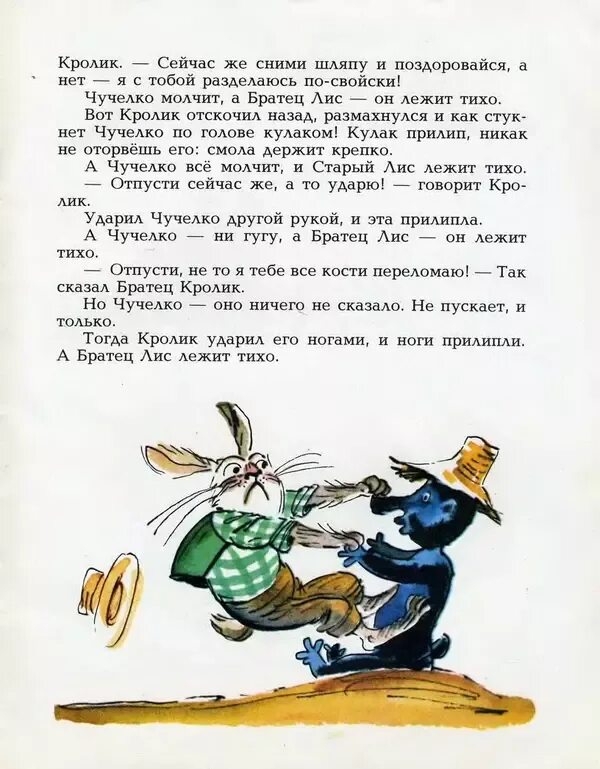 Кролик. — Сейчас же сними шляпу и поздоровайся, а нет — я с тобой разделаюсь по-свойски!

Чучелко молчит, а Братец Лис — он лежит тихо.

Вот Кролик отскочил назад, размахнулся и как стукнет Чучелко по голове кулаком! Кулак прилип, никак не оторвёшь его: смола держит крепко.

А Чучелко всё молчит, и Старый Лис лежит тихо.

— Отпусти сейчас же, а то ударю! — говорит Кролик.

Ударил Чучелко другой рукой, и эта прилипла.

А Чучелко — ни гугу, а Братец Лис — он лежит тихо.

— Отпусти, не то я тебе все кости переломаю! — Так сказал Братец Кролик.

Но Чучелко — оно ничего не сказало. Не пускает, и только.

Тогда Кролик ударил его ногами, и ноги прилипли. А Братец Лис лежит тихо.